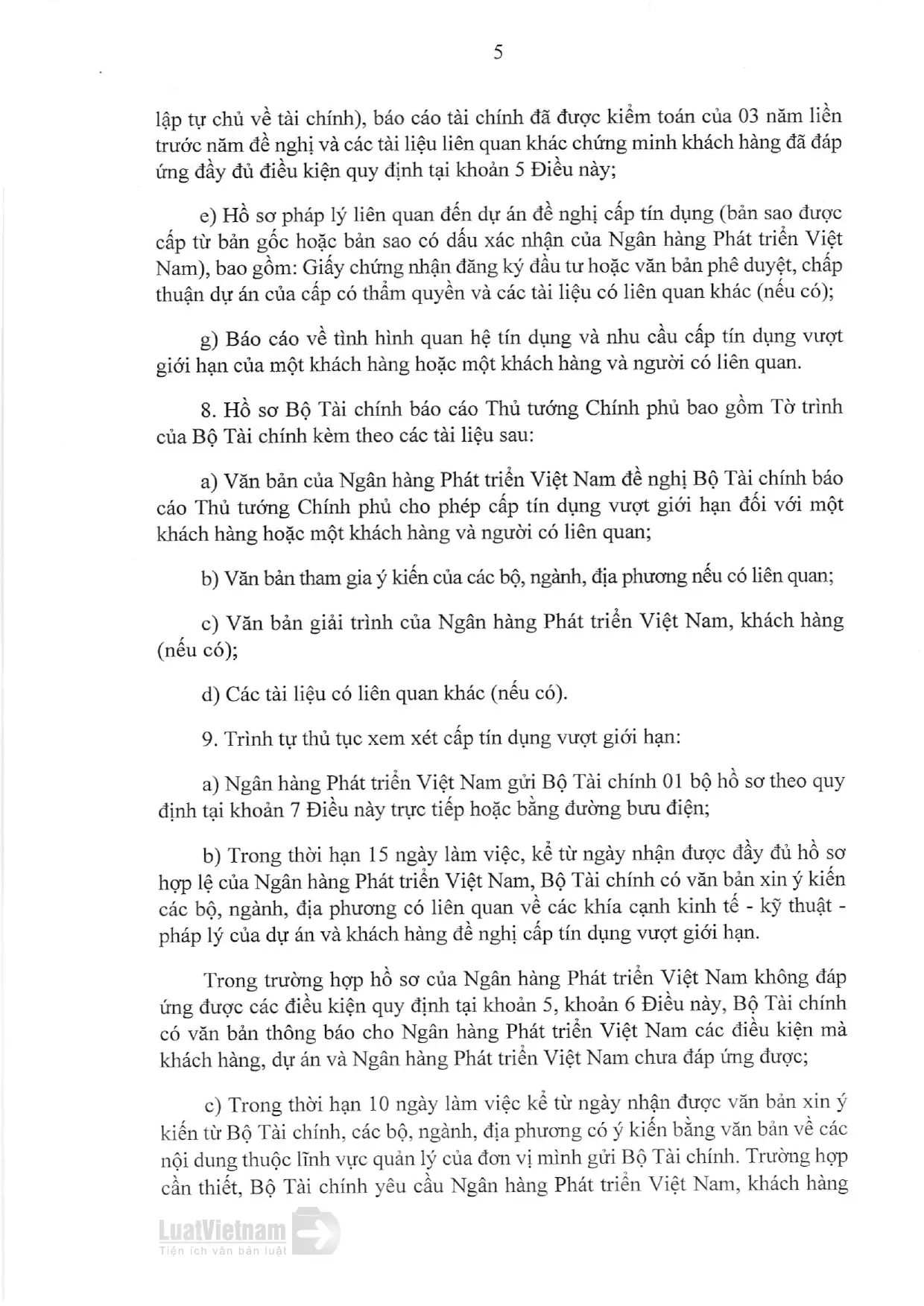 5

lập tự chủ về tài chính), báo cáo tài chính đã được kiểm toán của 03 năm liền trước năm đề nghị và các tài liệu liên quan khác chứng minh khách hàng đã đáp ứng đầy đủ điều kiện quy định tại khoản 5 Điều này;

e) Hồ sơ pháp lý liên quan đến dự án đề nghị cấp tín dụng (bản sao được cấp từ bản gốc hoặc bản sao có dấu xác nhận của Ngân hàng Phát triển Việt Nam), bao gồm: Giấy chứng nhận đăng ký đầu tư hoặc văn bản phê duyệt, chấp thuận dự án của cấp có thẩm quyền và các tài liệu có liên quan khác (nếu có);

g) Báo cáo về tình hình quan hệ tín dụng và nhu cầu cấp tín dụng vượt giới hạn của một khách hàng hoặc một khách hàng và người có liên quan.

8. Hồ sơ Bộ Tài chính báo cáo Thủ tướng Chính phủ bao gồm Tờ trình của Bộ Tài chính kèm theo các tài liệu sau:

a) Văn bản của Ngân hàng Phát triển Việt Nam đề nghị Bộ Tài chính báo cáo Thủ tướng Chính phủ cho phép cấp tín dụng vượt giới hạn đối với một khách hàng hoặc một khách hàng và người có liên quan;

b) Văn bản tham gia ý kiến của các bộ, ngành, địa phương nếu có liên quan;

c) Văn bản giải trình của Ngân hàng Phát triển Việt Nam, khách hàng (nếu có);

d) Các tài liệu có liên quan khác (nếu có).

9. Trình tự thủ tục xem xét cấp tín dụng vượt giới hạn:

a) Ngân hàng Phát triển Việt Nam gửi Bộ Tài chính 01 bộ hồ sơ theo quy định tại khoản 7 Điều này trực tiếp hoặc bằng đường bưu điện;

b) Trong thời hạn 15 ngày làm việc, kể từ ngày nhận được đầy đủ hồ sơ hợp lệ của Ngân hàng Phát triển Việt Nam, Bộ Tài chính có văn bản xin ý kiến các bộ, ngành, địa phương có liên quan về các khía cạnh kinh tế - kỹ thuật - pháp lý của dự án và khách hàng đề nghị cấp tín dụng vượt giới hạn.

Trong trường hợp hồ sơ của Ngân hàng Phát triển Việt Nam không đáp ứng được các điều kiện quy định tại khoản 5, khoản 6 Điều này, Bộ Tài chính có văn bản thông báo cho Ngân hàng Phát triển Việt Nam các điều kiện mà khách hàng, dự án và Ngân hàng Phát triển Việt Nam chưa đáp ứng được;

c) Trong thời hạn 10 ngày làm việc kể từ ngày nhận được văn bản xin ý kiến từ Bộ Tài chính, các bộ, ngành, địa phương có ý kiến bằng văn bản về các nội dung thuộc lĩnh vực quản lý của đơn vị mình gửi Bộ Tài chính. Trường hợp cần thiết, Bộ Tài chính yêu cầu Ngân hàng Phát triển Việt Nam, khách hàng

LuatVietnam
Tiện ích văn bản luật